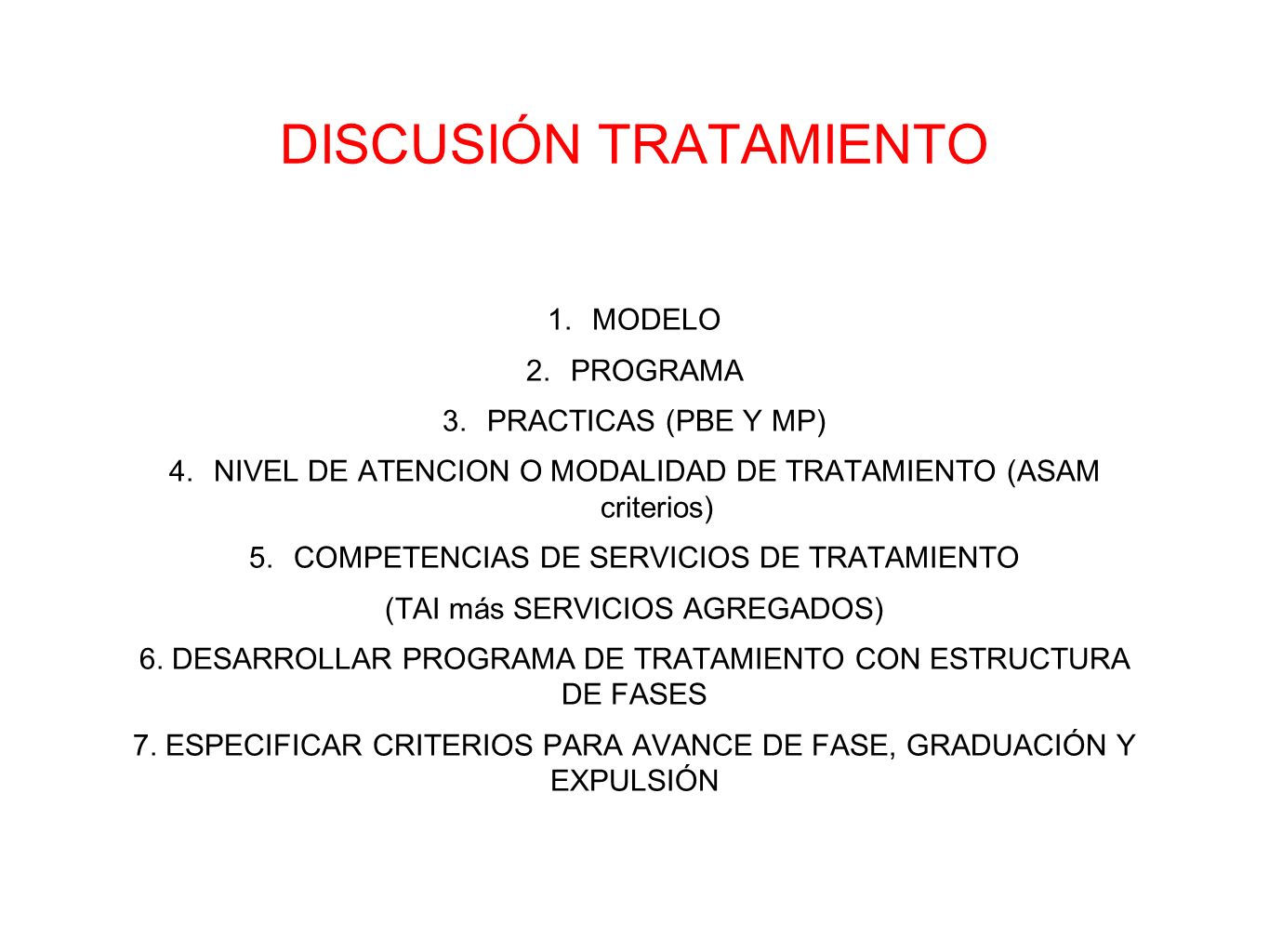 DISCUSIÓN TRATAMIENTO

1. MODELO
2. PROGRAMA
3. PRACTICAS (PBE Y MP)
4. NIVEL DE ATENCION O MODALIDAD DE TRATAMIENTO (ASAM criterios)
5. COMPETENCIAS DE SERVICIOS DE TRATAMIENTO

(TAI más SERVICIOS AGREGADOS)

6. DESARROLLAR PROGRAMA DE TRATAMIENTO CON ESTRUCTURA DE FASES

7. ESPECIFICAR CRITERIOS PARA AVANCE DE FASE, GRADUACIÓN Y EXPULSIÓN